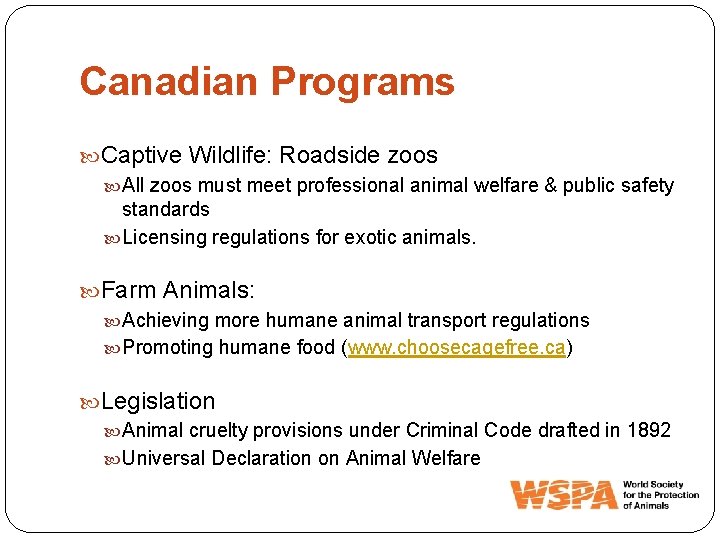 Canadian Programs

Captive Wildlife: Roadside zoos

All zoos must meet professional animal welfare & public safety standards

Licensing regulations for exotic animals.

Farm Animals:

Achieving more humane animal transport regulations

Promoting humane food (www.choosecagefree.ca)

Legislation

Animal cruelty provisions under Criminal Code drafted in 1892

Universal Declaration on Animal Welfare

WSPA World Society for the Protection of Animals